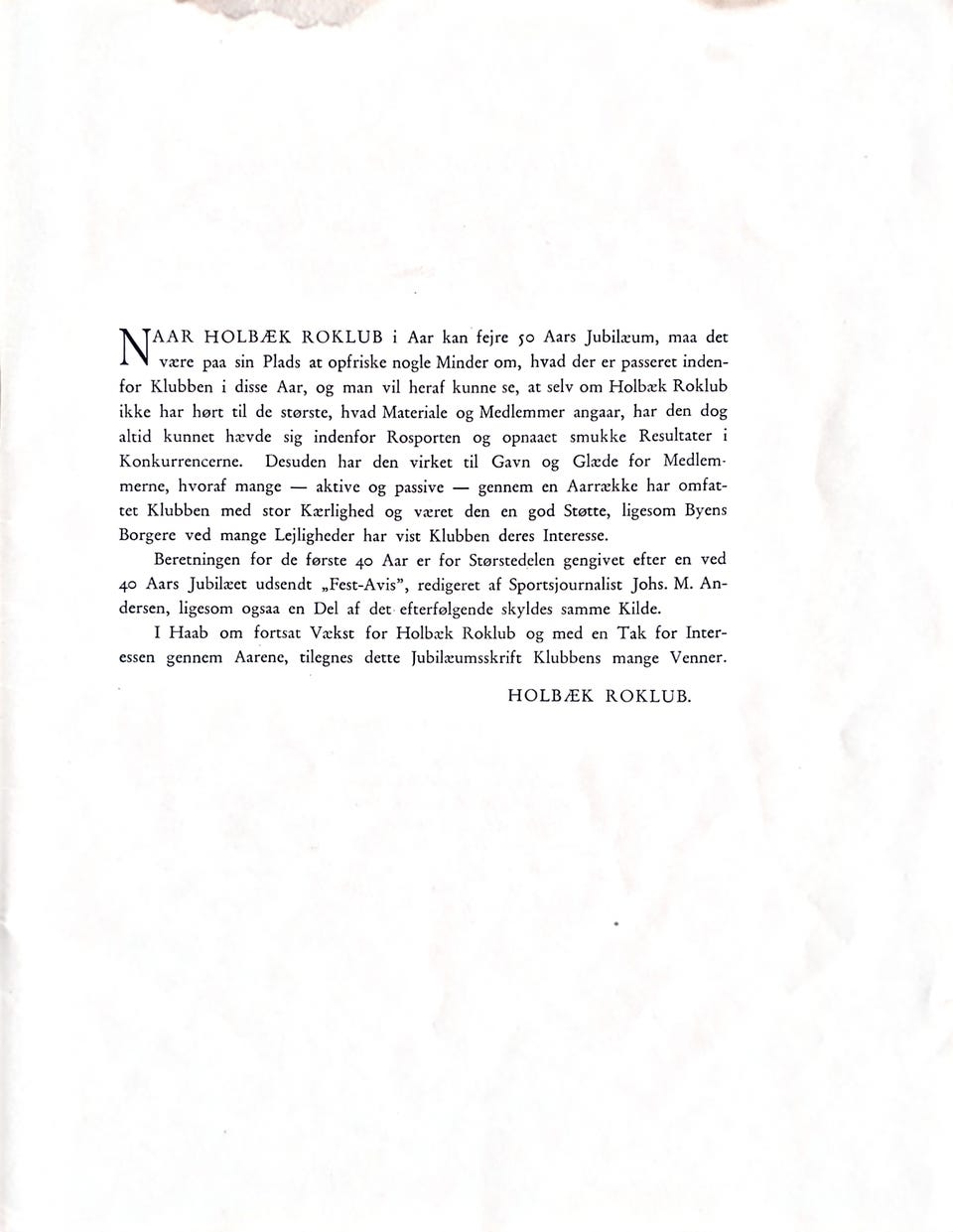 NAAR HOLBÆK ROKLUB i Aar kan fejre 50 Aars Jubilæum, maa det være paa sin Plads at opfriske nogle Minder om, hvad der er passeret indenfor Klubben i disse Aar, og man vil heraf kunne se, at selv om Holbæk Roklub ikke har hørt til de største, hvad Materiale og Medlemmer angaar, har den dog altid kunnet hævde sig indenfor Rosporten og opnaaet smukke Resultater i Konkurrencerne. Desuden har den virket til Gavn og Glæde for Medlemmerne, hvoraf mange — aktive og passive — gennem en Aarrække har omfattet Klubben med stor Kærlighed og været den en god Støtte, ligesom Byens Borgere ved mange Lejligheder har vist Klubben deres Interesse.

Beretningen for de første 40 Aar er for Størstedelen gengivet efter en ved 40 Aars Jubilæet udsendt „Fest-Avis", redigeret af Sportsjournalist Johs. M. Andersen, ligesom ogsaa en Del af det efterfølgende skyldes samme Kilde.

I Haab om fortsat Vækst for Holbæk Roklub og med en Tak for Interessen gennem Aarene, tilegnes dette Jubilæumsskrift Klubbens mange Venner.

HOLBÆK ROKLUB.